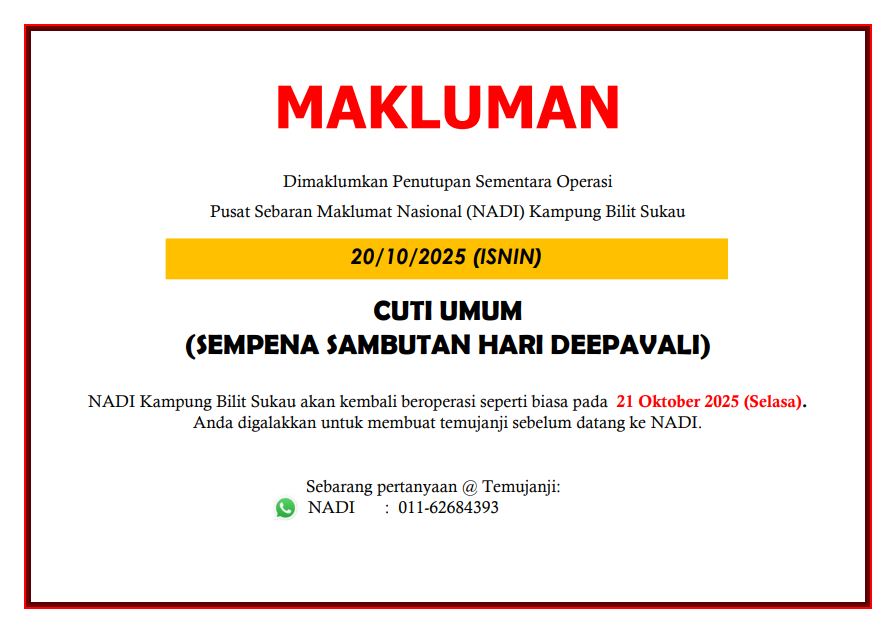 MAKLUMAN

Dimaklumkan Penutupan Sementara Operasi

Pusat Sebaran Maklumat Nasional (NADI) Kampung Bilit Sukau

20/10/2025 (ISNIN)

CUTI UMUM
(SEMPENA SAMBUTAN HARI DEEPAVALI)

NADI Kampung Bilit Sukau akan kembali beroperasi seperti biasa pada 21 Oktober 2025 (Selasa). Anda digalakkan untuk membuat temujanji sebelum datang ke NADI.

Sebarang pertanyaan @ Temujanji:
NADI : 011-62684393